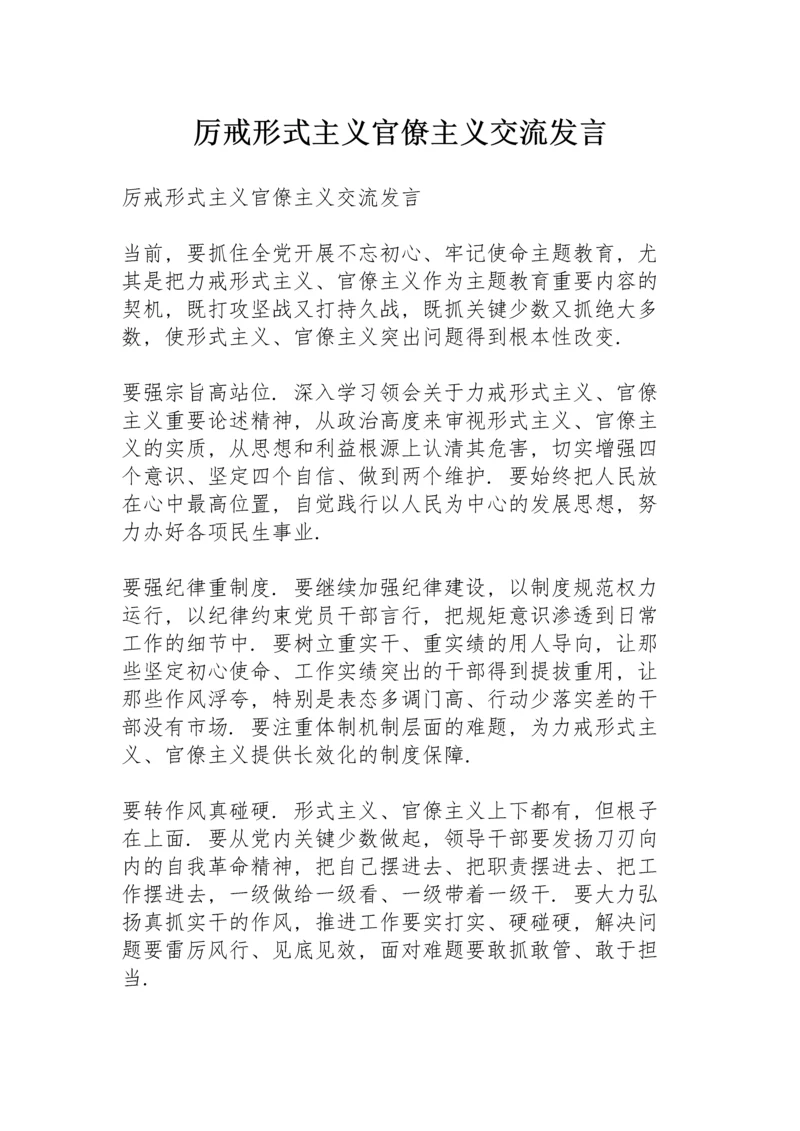 厉戒形式主义官僚主义交流发言

厉戒形式主义官僚主义交流发言

当前，要抓住全党开展不忘初心、牢记使命主题教育，尤其是把力戒形式主义、官僚主义作为主题教育重要内容的契机，既打攻坚战又打持久战，既抓关键少数又抓绝大多数，使形式主义、官僚主义突出问题得到根本性改变.

要强宗旨高站位. 深入学习领会关于力戒形式主义、官僚主义重要论述精神，从政治高度来审视形式主义、官僚主义的实质，从思想和利益根源上认清其危害，切实增强四个意识、坚定四个自信、做到两个维护. 要始终把人民放在心中最高位置，自觉践行以人民为中心的发展思想，努力办好各项民生事业.

要强纪律重制度. 要继续加强纪律建设，以制度规范权力运行，以纪律约束党员干部言行，把规矩意识渗透到日常工作的细节中. 要树立重实干、重实绩的用人导向，让那些坚定初心使命、工作实绩突出的干部得到提拔重用，让那些作风浮夸，特别是表态多调门高、行动少落实差的干部没有市场. 要注重体制机制层面的难题，为力戒形式主义、官僚主义提供长效化的制度保障.

要转作风真碰硬. 形式主义、官僚主义上下都有，但根子在上面. 要从党内关键少数做起，领导干部要发扬刀刃向内的自我革命精神，把自己摆进去、把职责摆进去、把工作摆进去，一级做给一级看、一级带着一级干. 要大力弘扬真抓实干的作风，推进工作要实打实、硬碰硬，解决问题要雷厉风行、见底见效，面对难题要敢抓敢管、敢于担当.